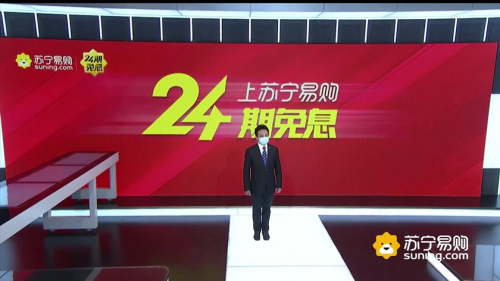 苏宁易购
suning.com

24期免息

24 上苏宁易购
期免息

苏宁易购
suning.com